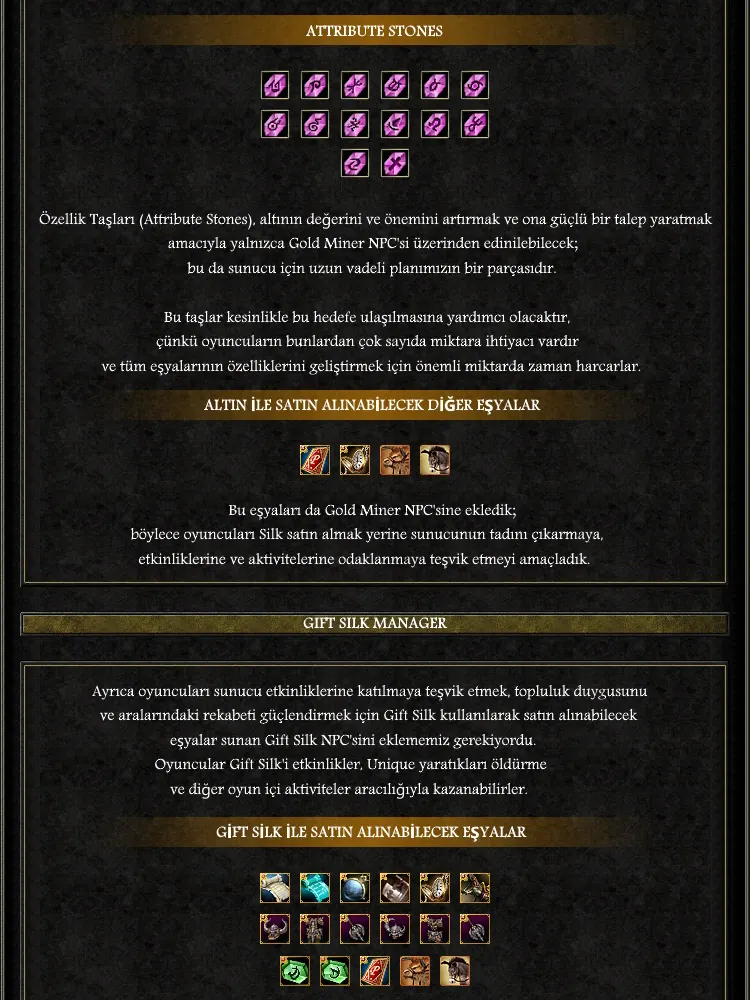 ATTRIBUTE STONES

Özellik Taşları (Attribute Stones), altının değerini ve önemini artırmak ve ona güçlü bir talep yaratmak amacıyla yalnızca Gold Miner NPC'si üzerinden edinilebilecek; bu da sunucu için uzun vadeli planımızın bir parçasıdır.

Bu taşlar kesinlikle bu hedefe ulaşılmasına yardımcı olacaktır, çünkü oyuncuların bunlardan çok sayıda miktara ihtiyacı vardır ve tüm eşyalarının özelliklerini geliştirmek için önemli miktarda zaman harcarlar.

ALTIN İLE SATIN ALINABİLECEK DİĞER EŞYALAR

Bu eşyaları da Gold Miner NPC'sine ekledik; böylece oyuncuları Silk satın almak yerine sunucunun tadını çıkarmaya, etkinliklerine ve aktivitelerine odaklanmaya teşvik etmeyi amaçladık.

GIFT SILK MANAGER

Ayrıca oyuncuları sunucu etkinliklerine katılmaya teşvik etmek, topluluk duygusunu ve aralarındaki rekabeti güçlendirmek için Gift Silk kullanılarak satın alınabilecek eşyalar sunan Gift Silk NPC'sini eklememiz gerekiyordu. Oyuncular Gift Silk'i etkinlikler, Unique yaratıkları öldürme ve diğer oyun içi aktiviteler aracılığıyla kazanabilirler.

GİFT SİLK İLE SATIN ALINABİLECEK EŞYALAR